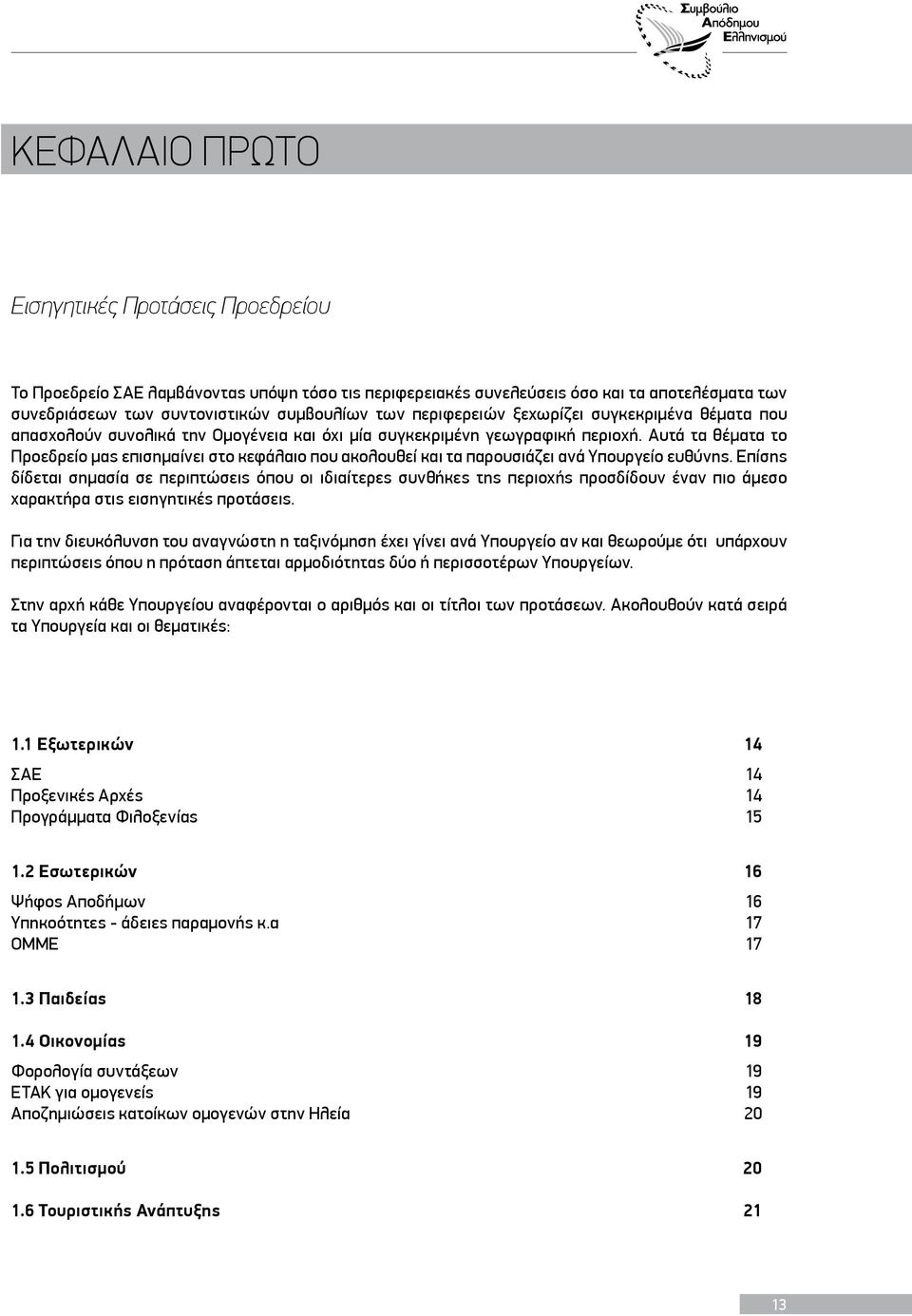 Συμβούλιο Απόδημου Ελληνισμού

ΚΕΦΑΛΑΙΟ ΠΡΩΤΟ

Εισηγητικές Προτάσεις Προεδρείου

Το Προεδρείο ΣΑΕ λαμβάνοντας υπόψη τόσο τις περιφερειακές συνελεύσεις όσο και τα αποτελέσματα των συνεδριάσεων των συντονιστικών συμβουλίων των περιφερειών ξεχωρίζει συγκεκριμένα θέματα που απασχολούν συνολικά την Ομογένεια και όχι μία συγκεκριμένη γεωγραφική περιοχή. Αυτά τα θέματα το Προεδρείο μας επισημαίνει στο κεφάλαιο που ακολουθεί και τα παρουσιάζει ανά Υπουργείο ευθύνης. Επίσης δίδεται σημασία σε περιπτώσεις όπου οι ιδιαίτερες συνθήκες της περιοχής προσδίδουν έναν πιο άμεσο χαρακτήρα στις εισηγητικές προτάσεις.

Για την διευκόλυνση του αναγνώστη η ταξινόμηση έχει γίνει ανά Υπουργείο αν και θεωρούμε ότι υπάρχουν περιπτώσεις όπου η πρόταση άπτεται αρμοδιότητας δύο ή περισσοτέρων Υπουργείων.

Στην αρχή κάθε Υπουργείου αναφέρονται ο αριθμός και οι τίτλοι των προτάσεων. Ακολουθούν κατά σειρά τα Υπουργεία και οι θεματικές:

1.1 Εξωτερικών 14
ΣΑΕ 14
Προξενικές Αρχές 14
Προγράμματα Φιλοξενίας 15

1.2 Εσωτερικών 16
Ψήφος Αποδήμων 16
Υπηκοότητες - άδειες παραμονής κ.α 17
ΟΜΜΕ 17

1.3 Παιδείας 18

1.4 Οικονομίας 19
Φορολογία συντάξεων 19
ΕΤΑΚ για ομογενείς 19
Αποζημιώσεις κατοίκων ομογενών στην Ηλεία 20

1.5 Πολιτισμού 20

1.6 Τουριστικής Ανάπτυξης 21

13